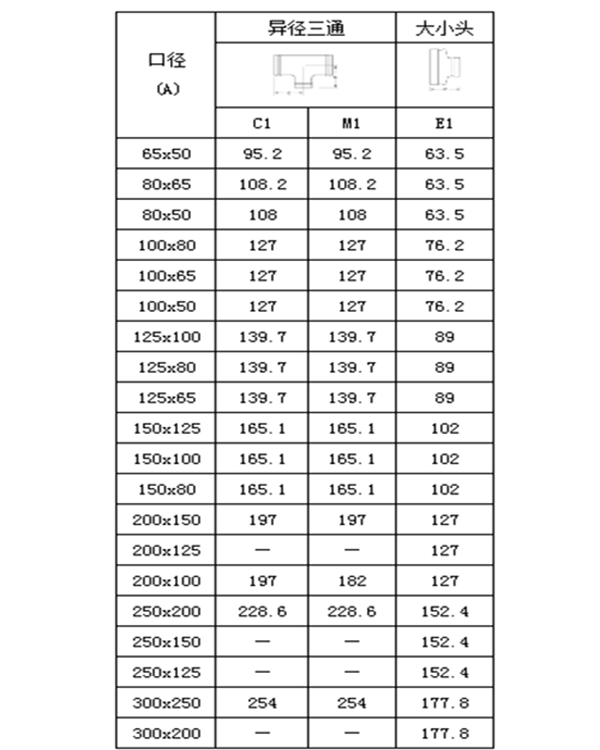 | 口径 (A) | 异径三通 | | 大小头 |
|---|---|---|---|
| | C1 | M1 | E1 |
| 65x50 | 95.2 | 95.2 | 63.5 |
| 80x65 | 108.2 | 108.2 | 63.5 |
| 80x50 | 108 | 108 | 63.5 |
| 100x80 | 127 | 127 | 76.2 |
| 100x65 | 127 | 127 | 76.2 |
| 100x50 | 127 | 127 | 76.2 |
| 125x100 | 139.7 | 139.7 | 89 |
| 125x80 | 139.7 | 139.7 | 89 |
| 125x65 | 139.7 | 139.7 | 89 |
| 150x125 | 165.1 | 165.1 | 102 |
| 150x100 | 165.1 | 165.1 | 102 |
| 150x80 | 165.1 | 165.1 | 102 |
| 200x150 | 197 | 197 | 127 |
| 200x125 | — | — | 127 |
| 200x100 | 197 | 182 | 127 |
| 250x200 | 228.6 | 228.6 | 152.4 |
| 250x150 | — | — | 152.4 |
| 250x125 | — | — | 152.4 |
| 300x250 | 254 | 254 | 177.8 |
| 300x200 | — | — | 177.8 |